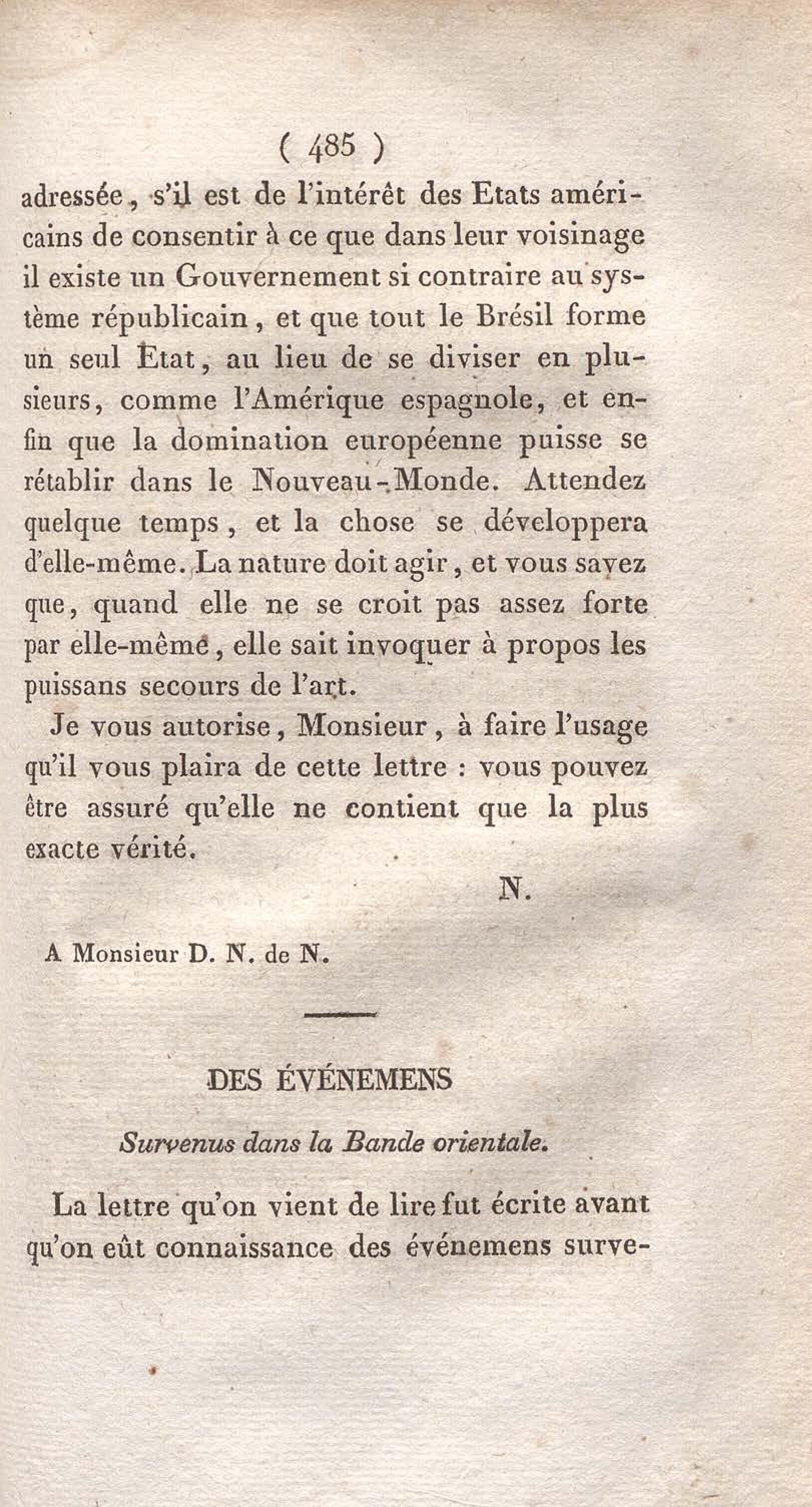 ( 485 )

adressée, s'il est de l'intérêt des Etats américains de consentir à ce que dans leur voisinage il existe un Gouvernement si contraire au système républicain, et que tout le Brésil forme un seul Etat, au lieu de se diviser en plusieurs, comme l'Amérique espagnole, et enfin que la domination européenne puisse se rétablir dans le Nouveau-Monde. Attendez quelque temps, et la chose se développera d'elle-même. La nature doit agir, et vous savez que, quand elle ne se croit pas assez forte par elle-même, elle sait invoquer à propos les puissans secours de l'art.

Je vous autorise, Monsieur, à faire l'usage qu'il vous plaira de cette lettre : vous pouvez être assuré qu'elle ne contient que la plus exacte vérité.

N.

A Monsieur D. N. de N.

DES ÉVÉNEMENS

Survenus dans la Bande orientale.

La lettre qu'on vient de lire fut écrite avant qu'on eût connaissance des événemens surve-